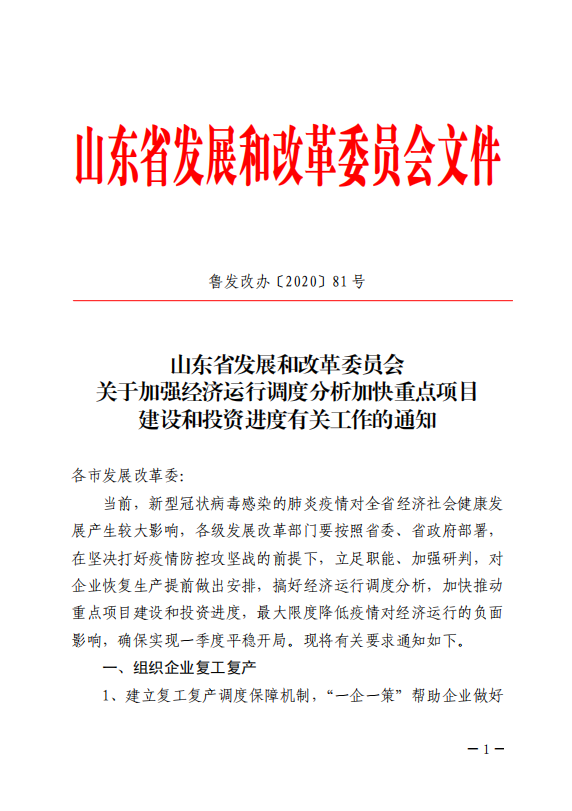 山东省发展和改革委员会文件

鲁发改办〔2020〕81号

山东省发展和改革委员会
关于加强经济运行调度分析加快重点项目
建设和投资进度有关工作的通知

各市发展改革委:

当前，新型冠状病毒感染的肺炎疫情对全省经济社会健康发展产生较大影响，各级发展改革部门要按照省委、省政府部署，在坚决打好疫情防控攻坚战的前提下，立足职能、加强研判，对企业恢复生产提前做出安排，搞好经济运行调度分析，加快推动重点项目建设和投资进度，最大限度降低疫情对经济运行的负面影响，确保实现一季度平稳开局。现将有关要求通知如下。

一、组织企业复工复产

1、建立复工复产调度保障机制，“一企一策”帮助企业做好

— 1 —